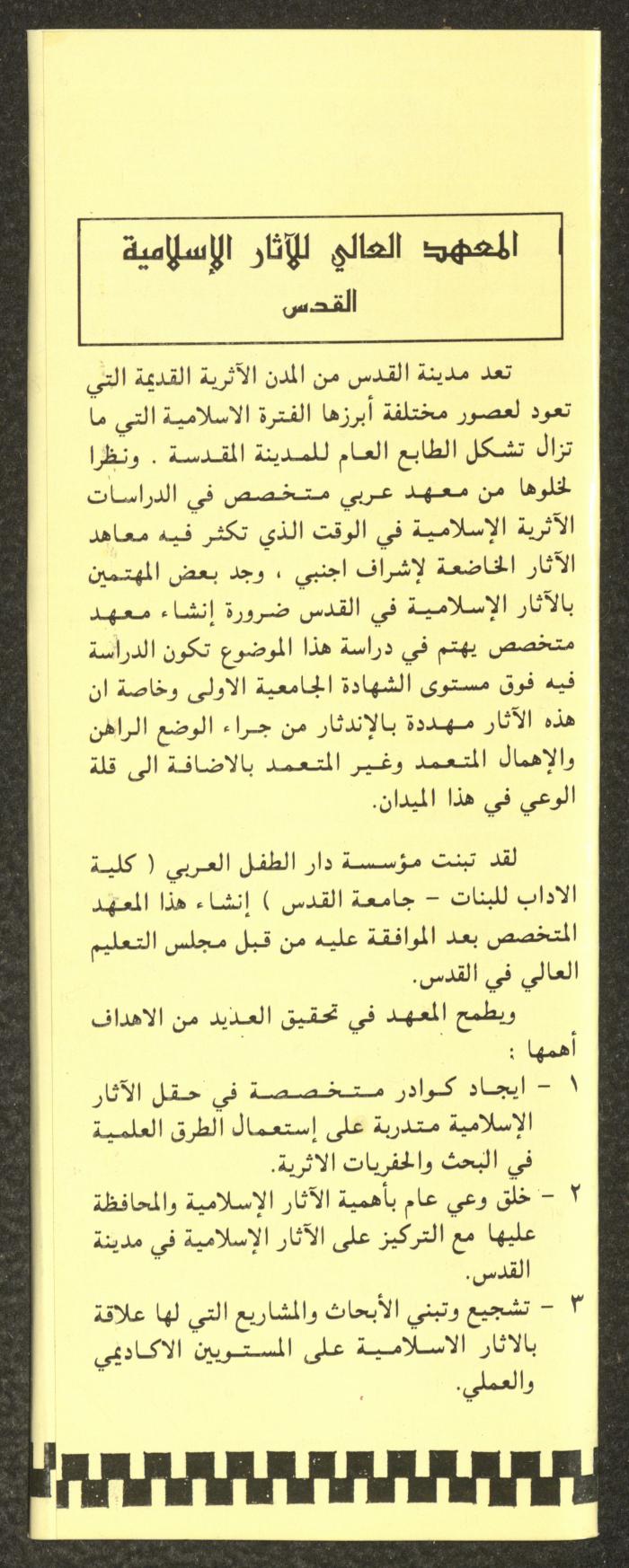 المعهد العالي للآثار الإسلامية
القدس

تعد مدينة القدس من المدن الآثرية القديمة التي تعود لعصور مختلفة أبرزها الفترة الاسلامية التي ما تزال تشكل الطابع العام للمدينة المقدسة . ونظرا لخلوها من معهد عربي متخصص في الدراسات الآثرية الإسلامية في الوقت الذي تكثر فيه معاهد الآثار الخاضعة لإشراف اجنبي ، وجد بعض المهتمين بالآثار الإسلامية في القدس ضرورة إنشاء معهد متخصص يهتم في دراسة هذا الموضوع تكون الدراسة فيه فوق مستوى الشهادة الجامعية الاولى وخاصة ان هذه الآثار مهددة بالإندثار من جراء الوضع الراهن والإهمال المتعمد وغير المتعمد بالاضافة الى قلة الوعي في هذا الميدان.

لقد تبنت مؤسسة دار الطفل العربي ( كلية الاداب للبنات - جامعة القدس ) إنشاء هذا المعهد المتخصص بعد الموافقة عليه من قبل مجلس التعليم العالي في القدس.

ويطمح المعهد في تحقيق العديد من الاهداف أهمها :

١ - ايجاد كوادر متخصصة في حقل الآثار الإسلامية متدربة على إستعمال الطرق العلمية في البحث والحفريات الاثرية.

٢ - خلق وعي عام بأهمية الآثار الإسلامية والمحافظة عليها مع التركيز على الآثار الإسلامية في مدينة القدس.

٣ - تشجيع وتبني الأبحاث والمشاريع التي لها علاقة بالاثار الاسلامية على المستويين الاكاديمي والعملي.